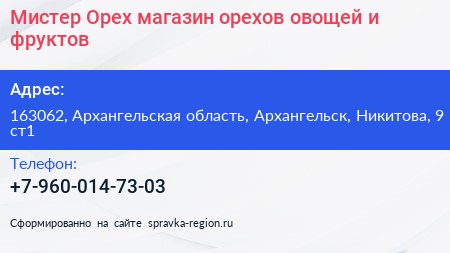 Мистер Орех магазин орехов овощей и фруктов

Адрес:

163062, Архангельская область, Архангельск, Никитова, 9 ст1

Телефон:

+7-960-014-73-03

Сформированно на сайте spravka-region.ru